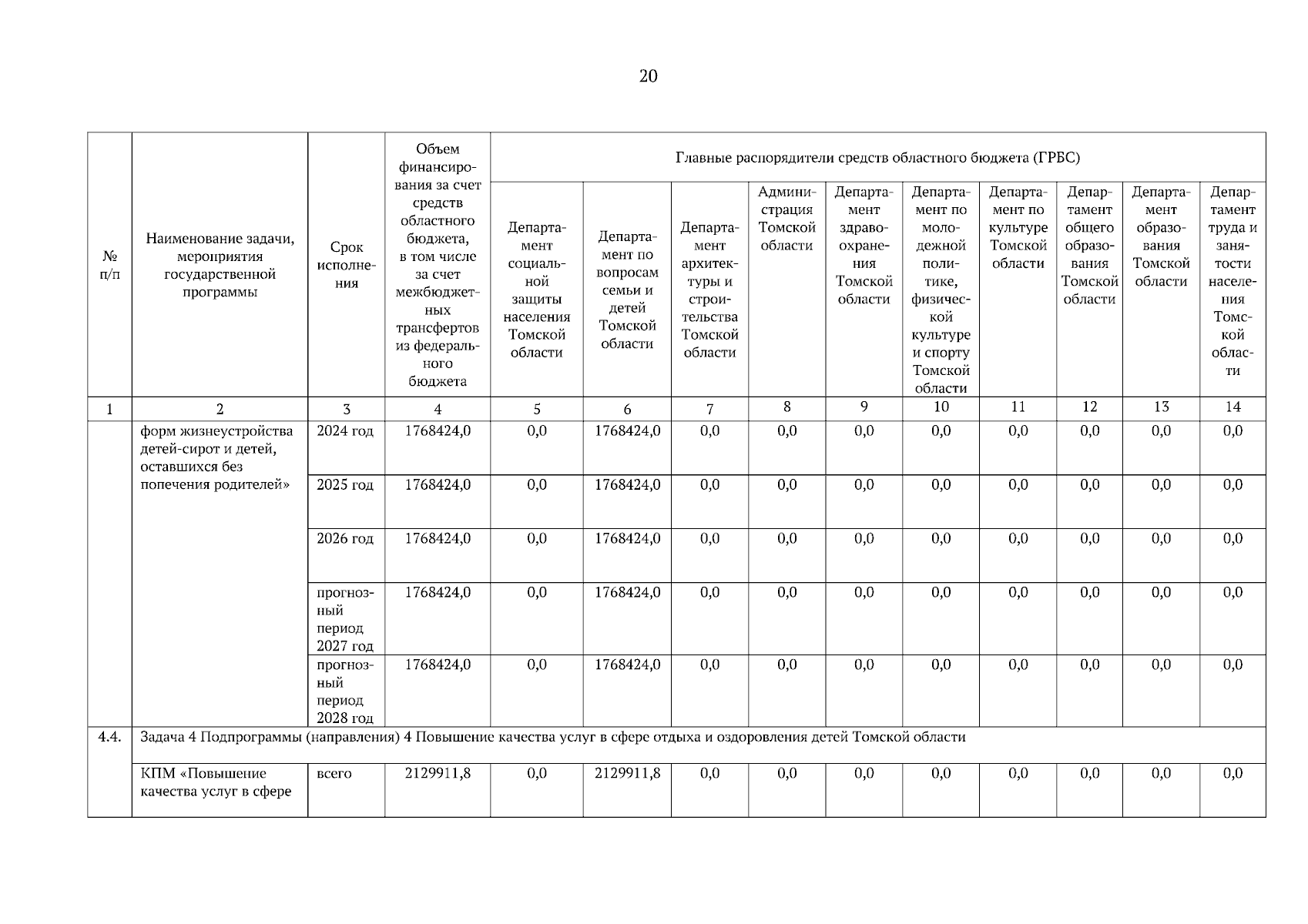 20

| № п/п | Наименование задачи, мероприятия государственной программы | Срок исполнения | Объем финансирования за счет средств областного бюджета, в том числе за счет межбюджетных трансфертов из федерального бюджета | Главные распорядители средств областного бюджета (ГРБС) | | | | | | | | | |
|---|---|---|---|---|---|---|---|---|---|---|---|---|---|
| | | | | Департамент социальной защиты населения Томской области | Департамент по вопросам семьи и детей Томской области | Департамент архитектуры и строительства Томской области | Администрация Томской области | Департамент здравоохранения Томской области | Департамент по молодежной политике, физической культуре и спорту Томской области | Департамент по культуре Томской области | Департамент общего образования Томской области | Департамент образования Томской области | Департамент труда и занятости населения Томской области |
| 1 | 2 | 3 | 4 | 5 | 6 | 7 | 8 | 9 | 10 | 11 | 12 | 13 | 14 |
| | форм жизнеустройства детей-сирот и детей, оставшихся без попечения родителей» | 2024 год | 1768424,0 | 0,0 | 1768424,0 | 0,0 | 0,0 | 0,0 | 0,0 | 0,0 | 0,0 | 0,0 | 0,0 |
| | | 2025 год | 1768424,0 | 0,0 | 1768424,0 | 0,0 | 0,0 | 0,0 | 0,0 | 0,0 | 0,0 | 0,0 | 0,0 |
| | | 2026 год | 1768424,0 | 0,0 | 1768424,0 | 0,0 | 0,0 | 0,0 | 0,0 | 0,0 | 0,0 | 0,0 | 0,0 |
| | | прогнозный период 2027 год | 1768424,0 | 0,0 | 1768424,0 | 0,0 | 0,0 | 0,0 | 0,0 | 0,0 | 0,0 | 0,0 | 0,0 |
| | | прогнозный период 2028 год | 1768424,0 | 0,0 | 1768424,0 | 0,0 | 0,0 | 0,0 | 0,0 | 0,0 | 0,0 | 0,0 | 0,0 |
| 4.4. | Задача 4 Подпрограммы (направления) 4 Повышение качества услуг в сфере отдыха и оздоровления детей Томской области | | | | | | | | | | | | |
| | КПМ «Повышение качества услуг в сфере | всего | 2129911,8 | 0,0 | 2129911,8 | 0,0 | 0,0 | 0,0 | 0,0 | 0,0 | 0,0 | 0,0 | 0,0 |